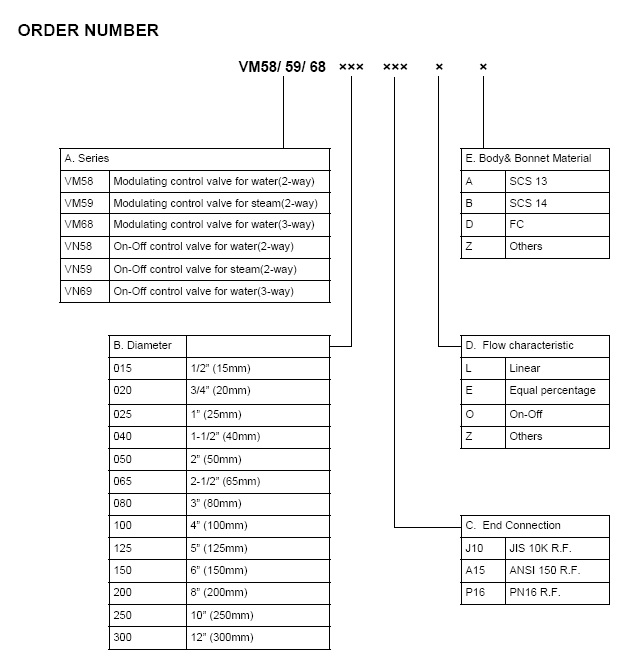 ORDER NUMBER

VM58/ 59/ 68 ××× ××× × ×

| A. Series | |
|---|---|
| VM58 | Modulating control valve for water(2-way) |
| VM59 | Modulating control valve for steam(2-way) |
| VM68 | Modulating control valve for water(3-way) |
| VN58 | On-Off control valve for water(2-way) |
| VN59 | On-Off control valve for steam(2-way) |
| VN69 | On-Off control valve for water(3-way) |

| B. Diameter | |
|---|---|
| 015 | 1/2" (15mm) |
| 020 | 3/4" (20mm) |
| 025 | 1" (25mm) |
| 040 | 1-1/2" (40mm) |
| 050 | 2" (50mm) |
| 065 | 2-1/2" (65mm) |
| 080 | 3" (80mm) |
| 100 | 4" (100mm) |
| 125 | 5" (125mm) |
| 150 | 6" (150mm) |
| 200 | 8" (200mm) |
| 250 | 10" (250mm) |
| 300 | 12" (300mm) |

| E. Body& Bonnet Material | |
|---|---|
| A | SCS 13 |
| B | SCS 14 |
| D | FC |
| Z | Others |

| D. Flow characteristic | |
|---|---|
| L | Linear |
| E | Equal percentage |
| O | On-Off |
| Z | Others |

| C. End Connection | |
|---|---|
| J10 | JIS 10K R.F. |
| A15 | ANSI 150 R.F. |
| P16 | PN16 R.F. |